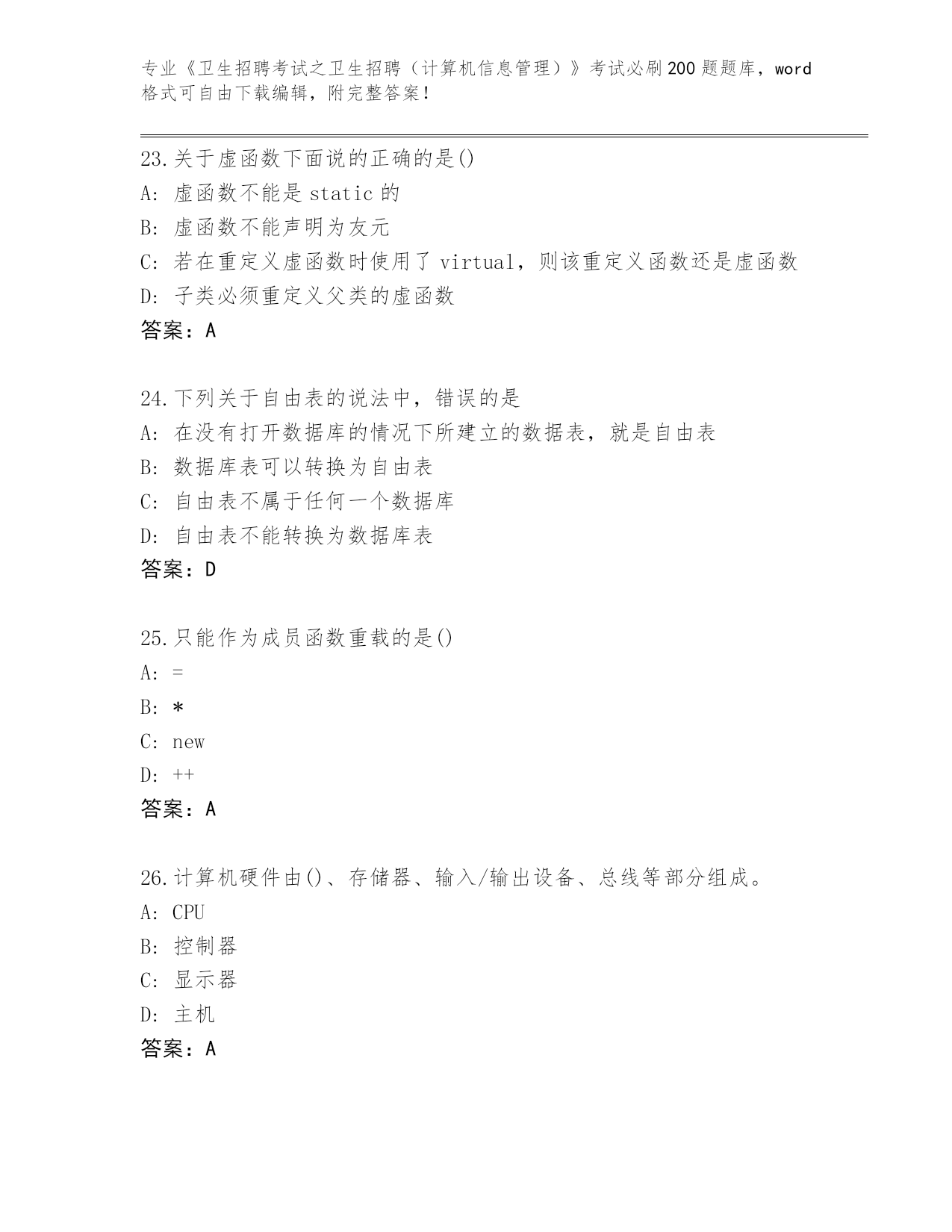 专业《卫生招聘考试之卫生招聘（计算机信息管理）》考试必刷200题题库，word格式可自由下载编辑，附完整答案！

23.关于虚函数下面说的正确的是()
A: 虚函数不能是 static 的
B: 虚函数不能声明为友元
C: 若在重定义虚函数时使用了 virtual，则该重定义函数还是虚函数
D: 子类必须重定义父类的虚函数
答案：A

24.下列关于自由表的说法中，错误的是
A: 在没有打开数据库的情况下所建立的数据表，就是自由表
B: 数据库表可以转换为自由表
C: 自由表不属于任何一个数据库
D: 自由表不能转换为数据库表
答案：D

25.只能作为成员函数重载的是()
A: =
B: *
C: new
D: ++
答案：A

26.计算机硬件由()、存储器、输入/输出设备、总线等部分组成。
A: CPU
B: 控制器
C: 显示器
D: 主机
答案：A